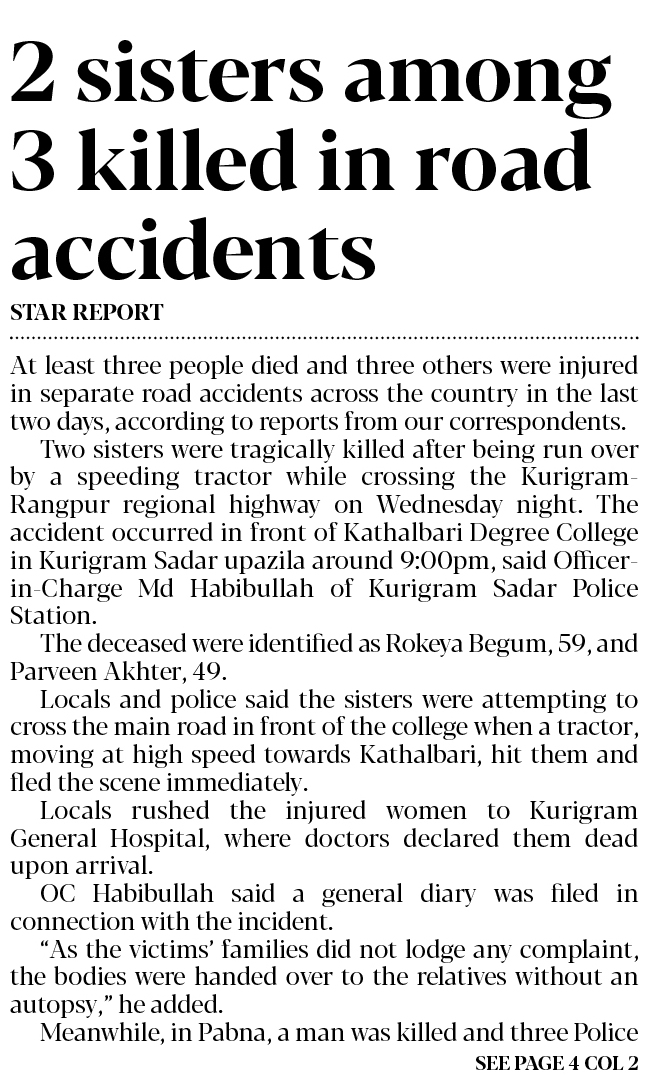 2 sisters among 3 killed in road accidents

STAR REPORT

At least three people died and three others were injured in separate road accidents across the country in the last two days, according to reports from our correspondents.

Two sisters were tragically killed after being run over by a speeding tractor while crossing the Kurigram-Rangpur regional highway on Wednesday night. The accident occurred in front of Kathalbari Degree College in Kurigram Sadar upazila around 9:00pm, said Officer-in-Charge Md Habibullah of Kurigram Sadar Police Station.

The deceased were identified as Rokeya Begum, 59, and Parveen Akhter, 49.

Locals and police said the sisters were attempting to cross the main road in front of the college when a tractor, moving at high speed towards Kathalbari, hit them and fled the scene immediately.

Locals rushed the injured women to Kurigram General Hospital, where doctors declared them dead upon arrival.

OC Habibullah said a general diary was filed in connection with the incident.

"As the victims' families did not lodge any complaint, the bodies were handed over to the relatives without an autopsy," he added.

Meanwhile, in Pabna, a man was killed and three Police

SEE PAGE 4 COL 2